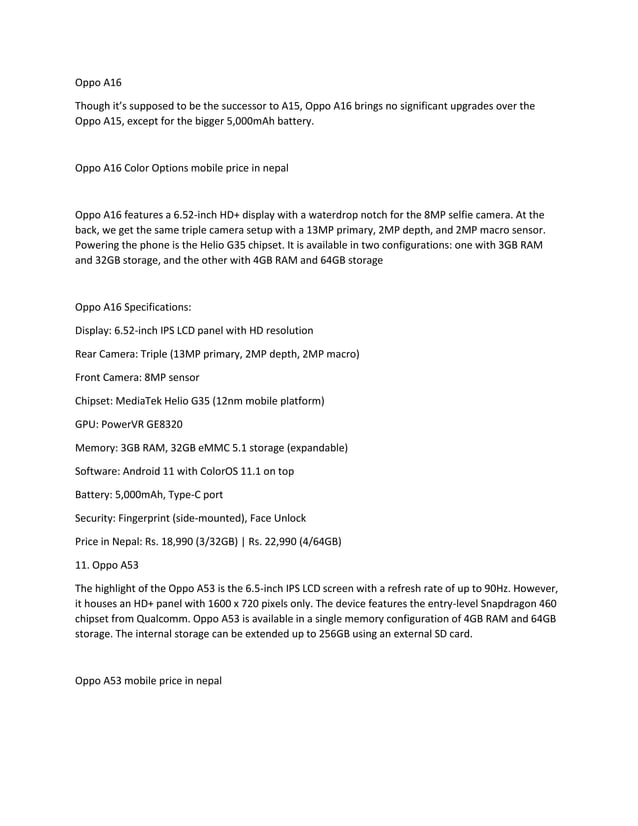 Oppo A16

Though it's supposed to be the successor to A15, Oppo A16 brings no significant upgrades over the Oppo A15, except for the bigger 5,000mAh battery.

Oppo A16 Color Options mobile price in nepal

Oppo A16 features a 6.52-inch HD+ display with a waterdrop notch for the 8MP selfie camera. At the back, we get the same triple camera setup with a 13MP primary, 2MP depth, and 2MP macro sensor. Powering the phone is the Helio G35 chipset. It is available in two configurations: one with 3GB RAM and 32GB storage, and the other with 4GB RAM and 64GB storage

Oppo A16 Specifications:

Display: 6.52-inch IPS LCD panel with HD resolution

Rear Camera: Triple (13MP primary, 2MP depth, 2MP macro)

Front Camera: 8MP sensor

Chipset: MediaTek Helio G35 (12nm mobile platform)

GPU: PowerVR GE8320

Memory: 3GB RAM, 32GB eMMC 5.1 storage (expandable)

Software: Android 11 with ColorOS 11.1 on top

Battery: 5,000mAh, Type-C port

Security: Fingerprint (side-mounted), Face Unlock

Price in Nepal: Rs. 18,990 (3/32GB) | Rs. 22,990 (4/64GB)

11. Oppo A53

The highlight of the Oppo A53 is the 6.5-inch IPS LCD screen with a refresh rate of up to 90Hz. However, it houses an HD+ panel with 1600 x 720 pixels only. The device features the entry-level Snapdragon 460 chipset from Qualcomm. Oppo A53 is available in a single memory configuration of 4GB RAM and 64GB storage. The internal storage can be extended up to 256GB using an external SD card.

Oppo A53 mobile price in nepal